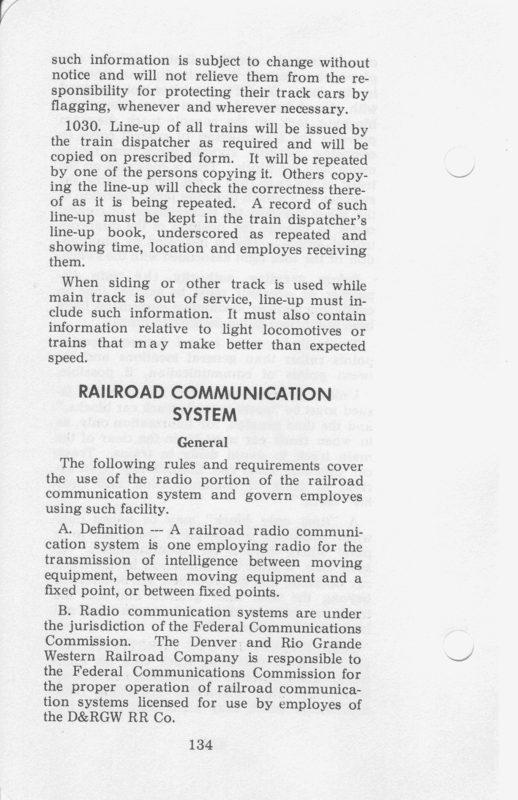 such information is subject to change without notice and will not relieve them from the responsibility for protecting their track cars by flagging, whenever and wherever necessary.

1030. Line-up of all trains will be issued by the train dispatcher as required and will be copied on prescribed form. It will be repeated by one of the persons copying it. Others copying the line-up will check the correctness thereof as it is being repeated. A record of such line-up must be kept in the train dispatcher's line-up book, underscored as repeated and showing time, location and employes receiving them.

When siding or other track is used while main track is out of service, line-up must include such information. It must also contain information relative to light locomotives or trains that may make better than expected speed.

RAILROAD COMMUNICATION SYSTEM

General

The following rules and requirements cover the use of the radio portion of the railroad communication system and govern employes using such facility.

A. Definition — A railroad radio communication system is one employing radio for the transmission of intelligence between moving equipment, between moving equipment and a fixed point, or between fixed points.

B. Radio communication systems are under the jurisdiction of the Federal Communications Commission. The Denver and Rio Grande Western Railroad Company is responsible to the Federal Communications Commission for the proper operation of railroad communication systems licensed for use by employes of the D&RGW RR Co.

134